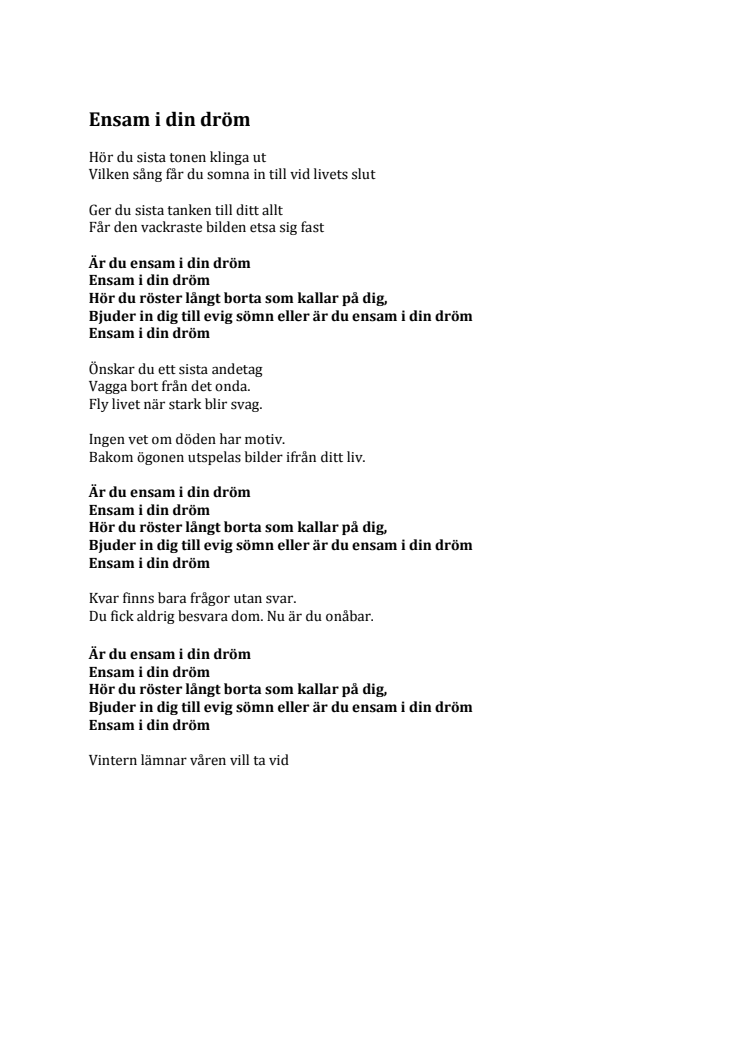 Ensam i din dröm

Hör du sista tonen klinga ut
Vilken sång får du somna in till vid livets slut

Ger du sista tanken till ditt allt
Får den vackraste bilden etsa sig fast

Är du ensam i din dröm
Ensam i din dröm
Hör du röster långt borta som kallar på dig,
Bjuder in dig till evig sömn eller är du ensam i din dröm
Ensam i din dröm

Önskar du ett sista andetag
Vagga bort från det onda.
Fly livet när stark blir svag.

Ingen vet om döden har motiv.
Bakom ögonen utspelas bilder ifrån ditt liv.

Är du ensam i din dröm
Ensam i din dröm
Hör du röster långt borta som kallar på dig,
Bjuder in dig till evig sömn eller är du ensam i din dröm
Ensam i din dröm

Kvar finns bara frågor utan svar.
Du fick aldrig besvara dom. Nu är du onåbar.

Är du ensam i din dröm
Ensam i din dröm
Hör du röster långt borta som kallar på dig,
Bjuder in dig till evig sömn eller är du ensam i din dröm
Ensam i din dröm

Vintern lämnar våren vill ta vid